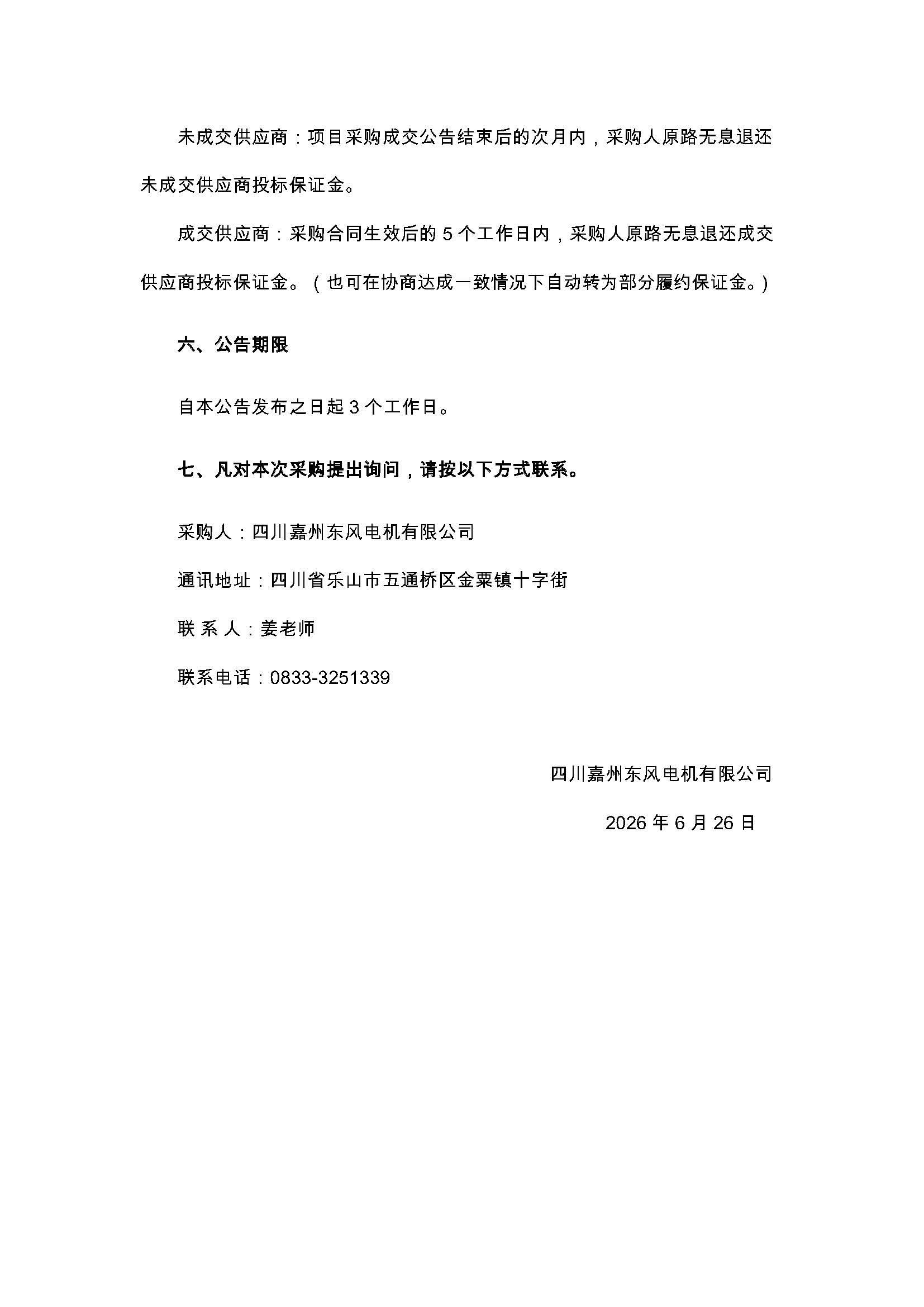 未成交供应商：项目采购成交公告结束后的次月内，采购人原路无息退还未成交供应商投标保证金。

成交供应商：采购合同生效后的 5 个工作日内，采购人原路无息退还成交供应商投标保证金。（也可在协商达成一致情况下自动转为部分履约保证金。）

六、公告期限

自本公告发布之日起 3 个工作日。

七、凡对本次采购提出询问，请按以下方式联系。

采购人：四川嘉州东风电机有限公司

通讯地址：四川省乐山市五通桥区金粟镇十字街

联 系 人：姜老师

联系电话：0833-3251339

四川嘉州东风电机有限公司

2026 年 6 月 26 日